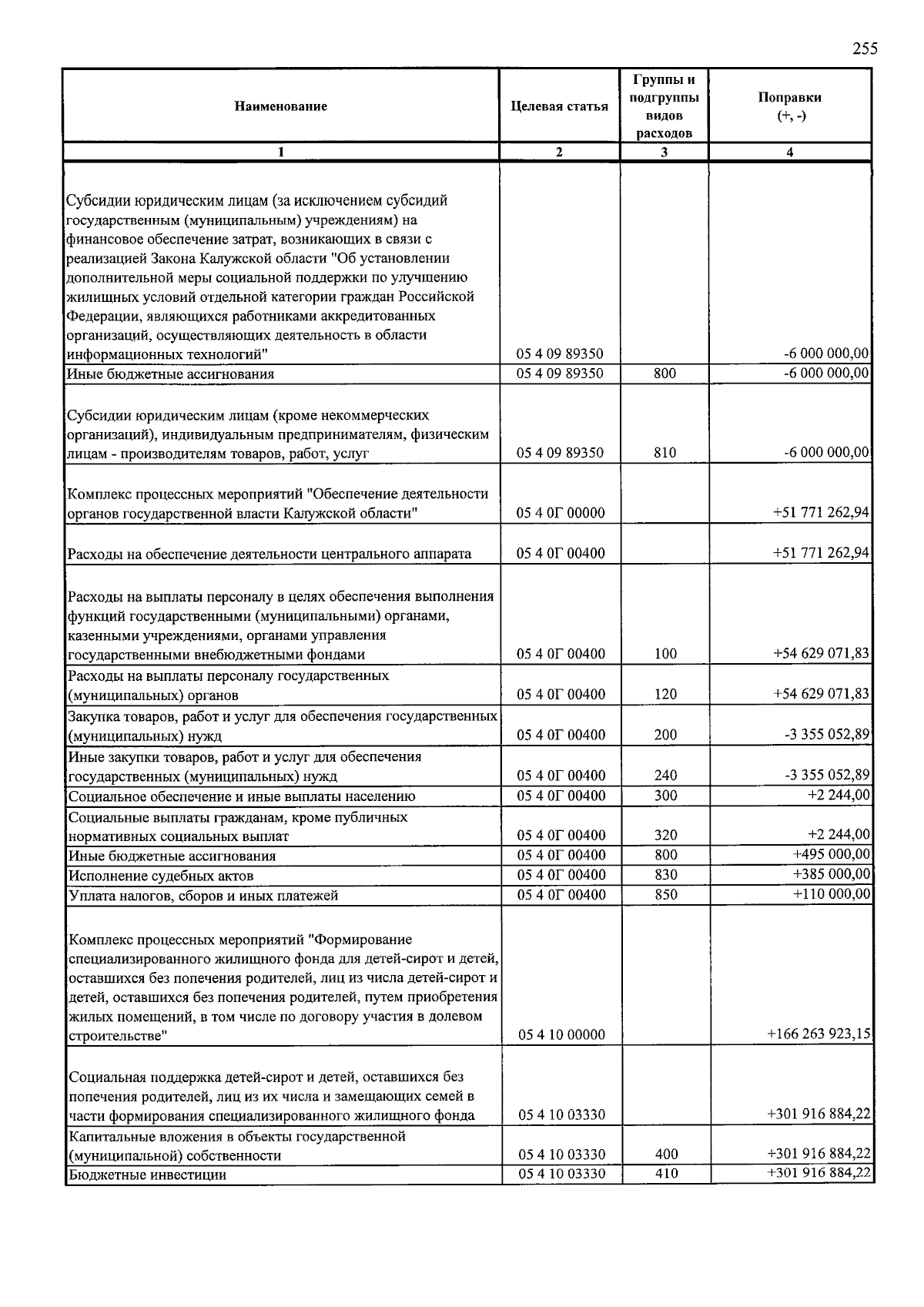 255

| Наименование | Целевая статья | Группы и подгруппы видов расходов | Поправки (+, -) |
|---|---|---|---|
| 1 | 2 | 3 | 4 |
| Субсидии юридическим лицам (за исключением субсидий государственным (муниципальным) учреждениям) на финансовое обеспечение затрат, возникающих в связи с реализацией Закона Калужской области "Об установлении дополнительной меры социальной поддержки по улучшению жилищных условий отдельной категории граждан Российской Федерации, являющихся работниками аккредитованных организаций, осуществляющих деятельность в области информационных технологий" | 05 4 09 89350 | | -6 000 000,00 |
| Иные бюджетные ассигнования | 05 4 09 89350 | 800 | -6 000 000,00 |
| Субсидии юридическим лицам (кроме некоммерческих организаций), индивидуальным предпринимателям, физическим лицам - производителям товаров, работ, услуг | 05 4 09 89350 | 810 | -6 000 000,00 |
| Комплекс процессных мероприятий "Обеспечение деятельности органов государственной власти Калужской области" | 05 4 0Г 00000 | | +51 771 262,94 |
| Расходы на обеспечение деятельности центрального аппарата | 05 4 0Г 00400 | | +51 771 262,94 |
| Расходы на выплаты персоналу в целях обеспечения выполнения функций государственными (муниципальными) органами, казенными учреждениями, органами управления государственными внебюджетными фондами | 05 4 0Г 00400 | 100 | +54 629 071,83 |
| Расходы на выплаты персоналу государственных (муниципальных) органов | 05 4 0Г 00400 | 120 | +54 629 071,83 |
| Закупка товаров, работ и услуг для обеспечения государственных (муниципальных) нужд | 05 4 0Г 00400 | 200 | -3 355 052,89 |
| Иные закупки товаров, работ и услуг для обеспечения государственных (муниципальных) нужд | 05 4 0Г 00400 | 240 | -3 355 052,89 |
| Социальное обеспечение и иные выплаты населению | 05 4 0Г 00400 | 300 | +2 244,00 |
| Социальные выплаты гражданам, кроме публичных нормативных социальных выплат | 05 4 0Г 00400 | 320 | +2 244,00 |
| Иные бюджетные ассигнования | 05 4 0Г 00400 | 800 | +495 000,00 |
| Исполнение судебных актов | 05 4 0Г 00400 | 830 | +385 000,00 |
| Уплата налогов, сборов и иных платежей | 05 4 0Г 00400 | 850 | +110 000,00 |
| Комплекс процессных мероприятий "Формирование специализированного жилищного фонда для детей-сирот и детей, оставшихся без попечения родителей, лиц из числа детей-сирот и детей, оставшихся без попечения родителей, путем приобретения жилых помещений, в том числе по договору участия в долевом строительстве" | 05 4 10 00000 | | +166 263 923,15 |
| Социальная поддержка детей-сирот и детей, оставшихся без попечения родителей, лиц из их числа и замещающих семей в части формирования специализированного жилищного фонда | 05 4 10 03330 | | +301 916 884,22 |
| Капитальные вложения в объекты государственной (муниципальной) собственности | 05 4 10 03330 | 400 | +301 916 884,22 |
| Бюджетные инвестиции | 05 4 10 03330 | 410 | +301 916 884,22 |